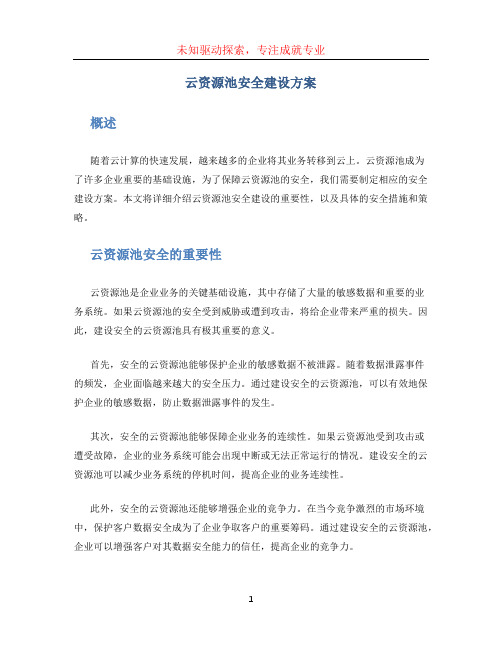 未知驱动探索，专注成就专业

云资源池安全建设方案

概述

随着云计算的快速发展，越来越多的企业将其业务转移到云上。云资源池成为了许多企业重要的基础设施，为了保障云资源池的安全，我们需要制定相应的安全建设方案。本文将详细介绍云资源池安全建设的重要性，以及具体的安全措施和策略。

云资源池安全的重要性

云资源池是企业业务的关键基础设施，其中存储了大量的敏感数据和重要的业务系统。如果云资源池的安全受到威胁或遭到攻击，将给企业带来严重的损失。因此，建设安全的云资源池具有极其重要的意义。

首先，安全的云资源池能够保护企业的敏感数据不被泄露。随着数据泄露事件的频发，企业面临越来越大的安全压力。通过建设安全的云资源池，可以有效地保护企业的敏感数据，防止数据泄露事件的发生。

其次，安全的云资源池能够保障企业业务的连续性。如果云资源池受到攻击或遭受故障，企业的业务系统可能会出现中断或无法正常运行的情况。建设安全的云资源池可以减少业务系统的停机时间，提高企业的业务连续性。

此外，安全的云资源池还能够增强企业的竞争力。在当今竞争激烈的市场环境中，保护客户数据安全成为了企业争取客户的重要筹码。通过建设安全的云资源池，企业可以增强客户对其数据安全能力的信任，提高企业的竞争力。

1